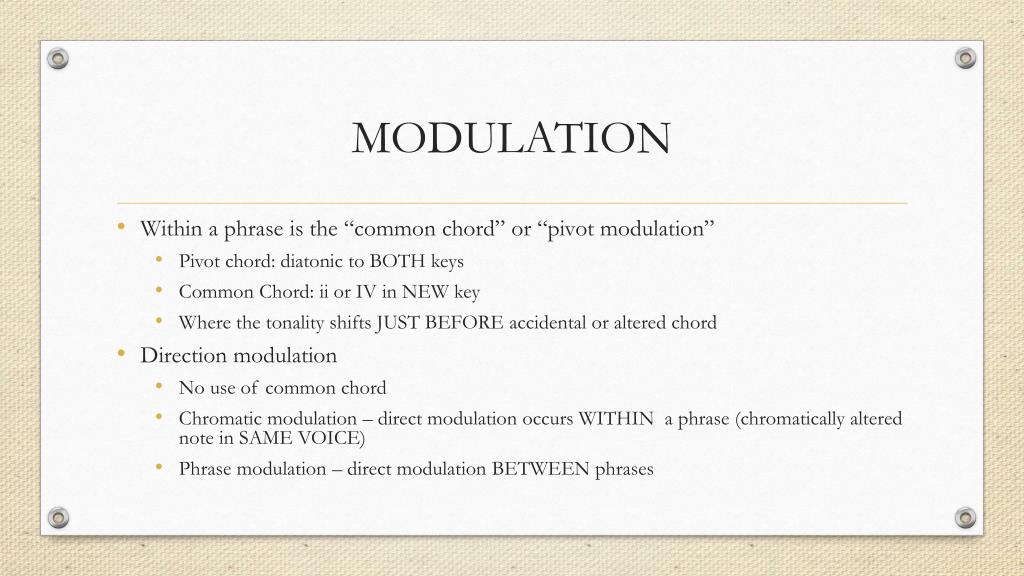 MODULATION

• Within a phrase is the “common chord” or “pivot modulation”
  • Pivot chord: diatonic to BOTH keys
  • Common Chord: ii or IV in NEW key
  • Where the tonality shifts JUST BEFORE accidental or altered chord
• Direction modulation
  • No use of common chord
  • Chromatic modulation – direct modulation occurs WITHIN a phrase (chromatically altered note in SAME VOICE)
  • Phrase modulation – direct modulation BETWEEN phrases